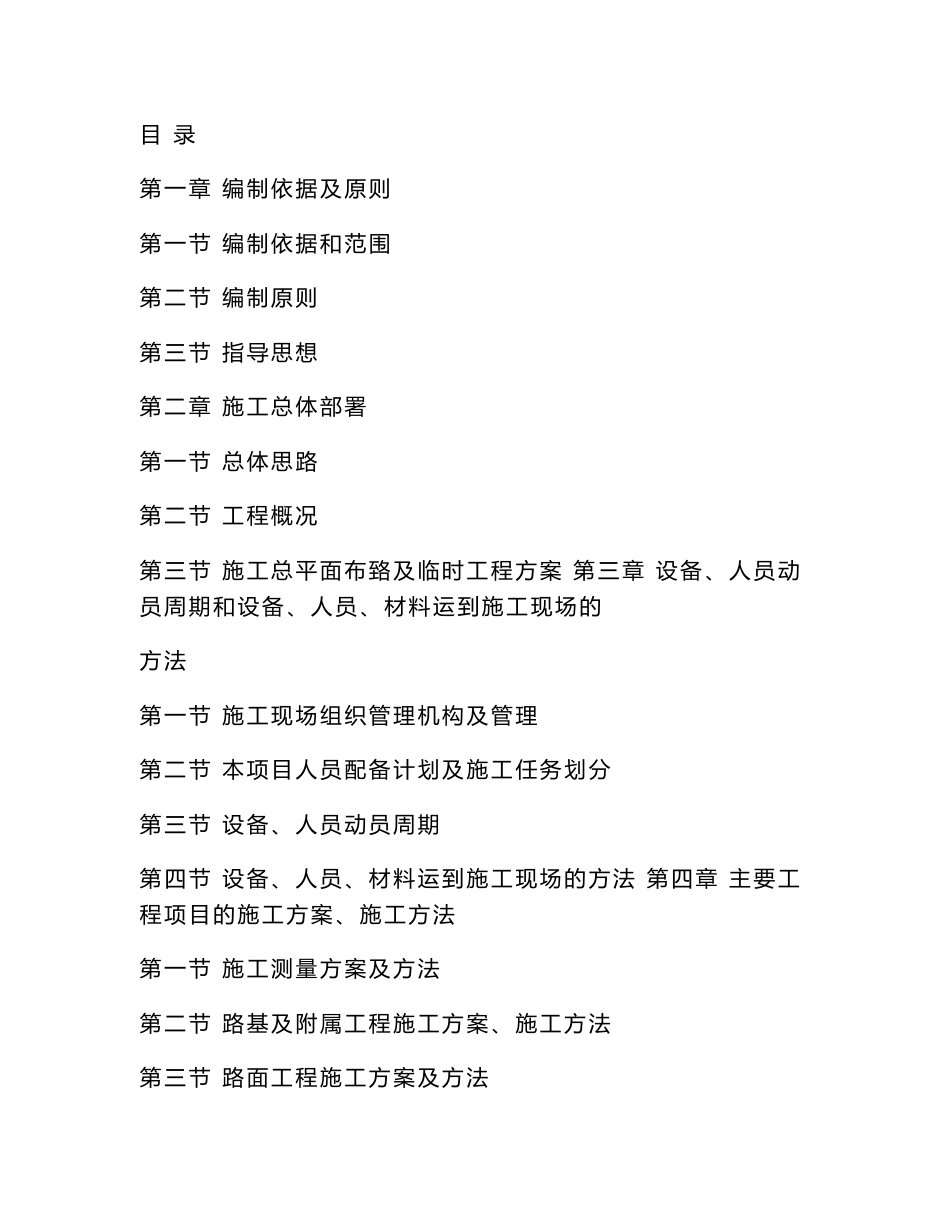 目 录

第一章 编制依据及原则

第一节 编制依据和范围

第二节 编制原则

第三节 指导思想

第二章 施工总体部署

第一节 总体思路

第二节 工程概况

第三节 施工总平面布臵及临时工程方案 第三章 设备、人员动员周期和设备、人员、材料运到施工现场的

方法

第一节 施工现场组织管理机构及管理

第二节 本项目人员配备计划及施工任务划分

第三节 设备、人员动员周期

第四节 设备、人员、材料运到施工现场的方法 第四章 主要工程项目的施工方案、施工方法

第一节 施工测量方案及方法

第二节 路基及附属工程施工方案、施工方法

第三节 路面工程施工方案及方法